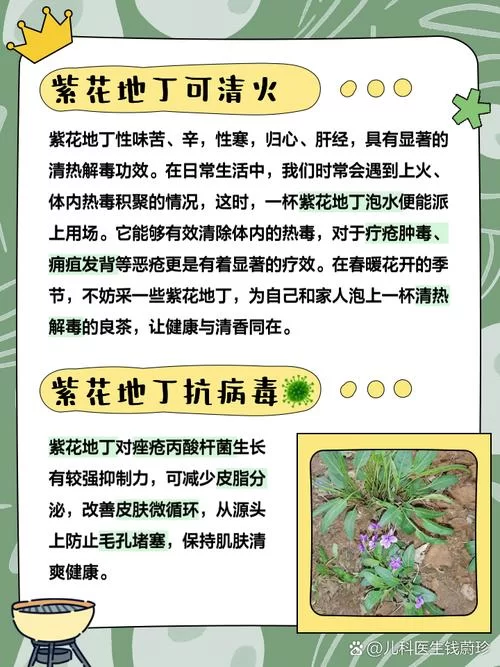 紫花地丁可清火

紫花地丁性味苦、辛，性寒，归心、肝经，具有显著的清热解毒功效。在日常生活中，我们时常会遇到上火、体内热毒积聚的情况，这时，一杯紫花地丁泡水便能派上用场。它能够有效清除体内的热毒，对于疔疮肿毒、痈疽发背等恶疮更是有着显著的疗效。在春暖花开的季节，不妨采一些紫花地丁，为自己和家人泡上一杯清热解毒的良茶，让健康与清香同在。

紫花地丁抗病毒

紫花地丁对痤疮丙酸杆菌生长有较强抑制力，可减少皮脂分泌，改善皮肤微循环，从源头上防止毛孔堵塞，保持肌肤清爽健康。

@儿科医生钱蔚珍